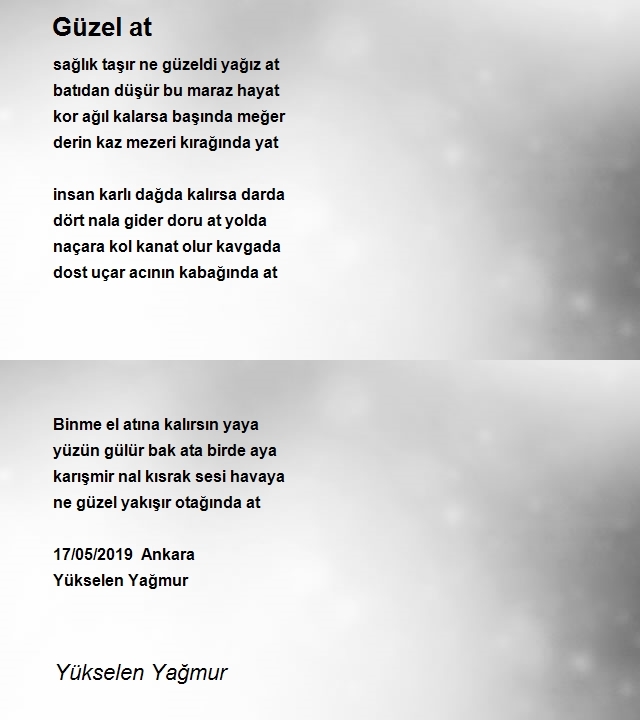 Güzel at

sağlık taşır ne güzeldi yağız at
batıdan düşür bu maraz hayat
kor ağıl kalarsa başında meğer
derin kaz mezeri kırağında yat

insan karlı dağda kalırsa darda
dört nala gider doru at yolda
naçara kol kanat olur kavgada
dost uçar acının kabağında at

Binme el atına kalırsın yaya
yüzün gülür bak ata birde aya
karışmir nal kısrak sesi havaya
ne güzel yakışır otağında at

17/05/2019 Ankara
Yükselen Yağmur

Yükselen Yağmur